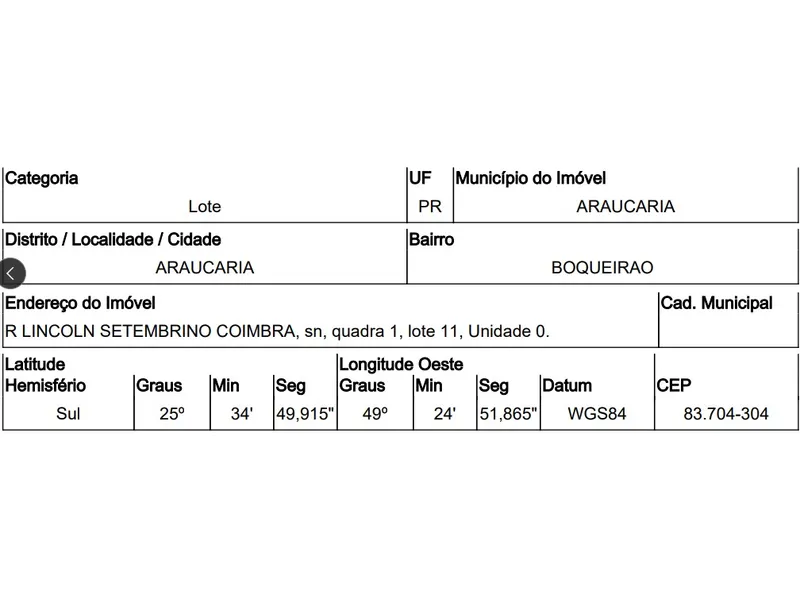 | Categoria | UF | Município do Imóvel |
|---|---|---|
| Lote | PR | ARAUCARIA |

| Distrito / Localidade / Cidade | Bairro |
|---|---|
| ARAUCARIA | BOQUEIRAO |

| Endereço do Imóvel | Cad. Municipal |
|---|---|
| R LINCOLN SETEMBRINO COIMBRA, sn, quadra 1, lote 11, Unidade 0. | |

| Latitude Hemisfério | Graus | Min | Seg | Longitude Oeste Graus | Min | Seg | Datum | CEP |
|---|---|---|---|---|---|---|---|---|
| Sul | 25º | 34' | 49,915" | 49º | 24' | 51,865" | WGS84 | 83.704-304 |